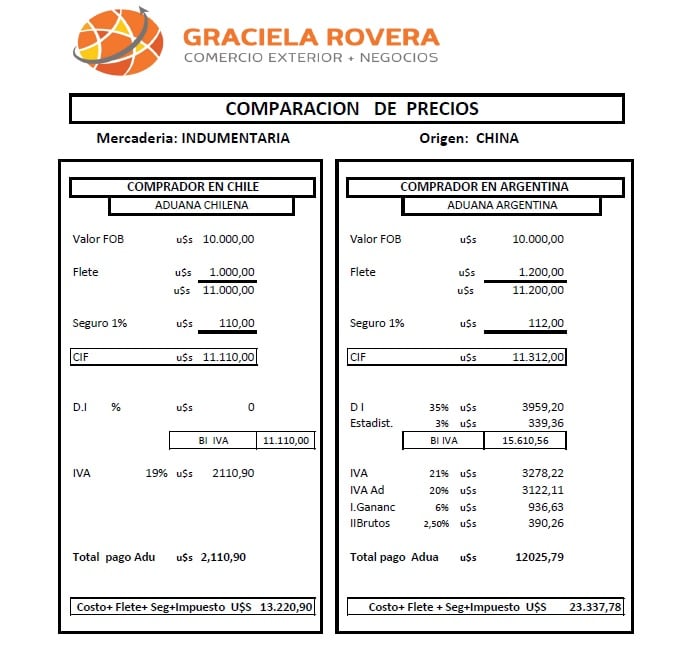 GRACIELA ROVERA
COMERCIO EXTERIOR + NEGOCIOS

COMPARACION DE PRECIOS

Mercaderia: INDUMENTARIA

Origen: CHINA

COMPRADOR EN CHILE
ADUANA CHILENA

Valor FOB u$s 10.000,00

Flete u$s 1.000,00
u$s 11.000,00

Seguro 1% u$s 110,00

CIF u$s 11.110,00

D.I % u$s 0

BI IVA 11.110,00

IVA 19% u$s 2110,90

Total pago Adu u$s 2,110,90

Costo+ Flete+ Seg+Impuesto U$S 13.220,90

COMPRADOR EN ARGENTINA
ADUANA ARGENTINA

Valor FOB u$s 10.000,00

Flete u$s 1.200,00
u$s 11.200,00

Seguro 1% u$s 112,00

CIF u$s 11.312,00

D I 35% u$s 3959,20
Estadist. 3% u$s 339,36

BI IVA 15.610,56

IVA 21% u$s 3278,22
IVA Ad 20% u$s 3122,11
I.Gananc 6% u$s 936,63
IIBrutos 2,50% u$s 390,26

Total pago Adua u$s 12025,79

Costo+ Flete + Seg+Impuesto U$S 23.337,78